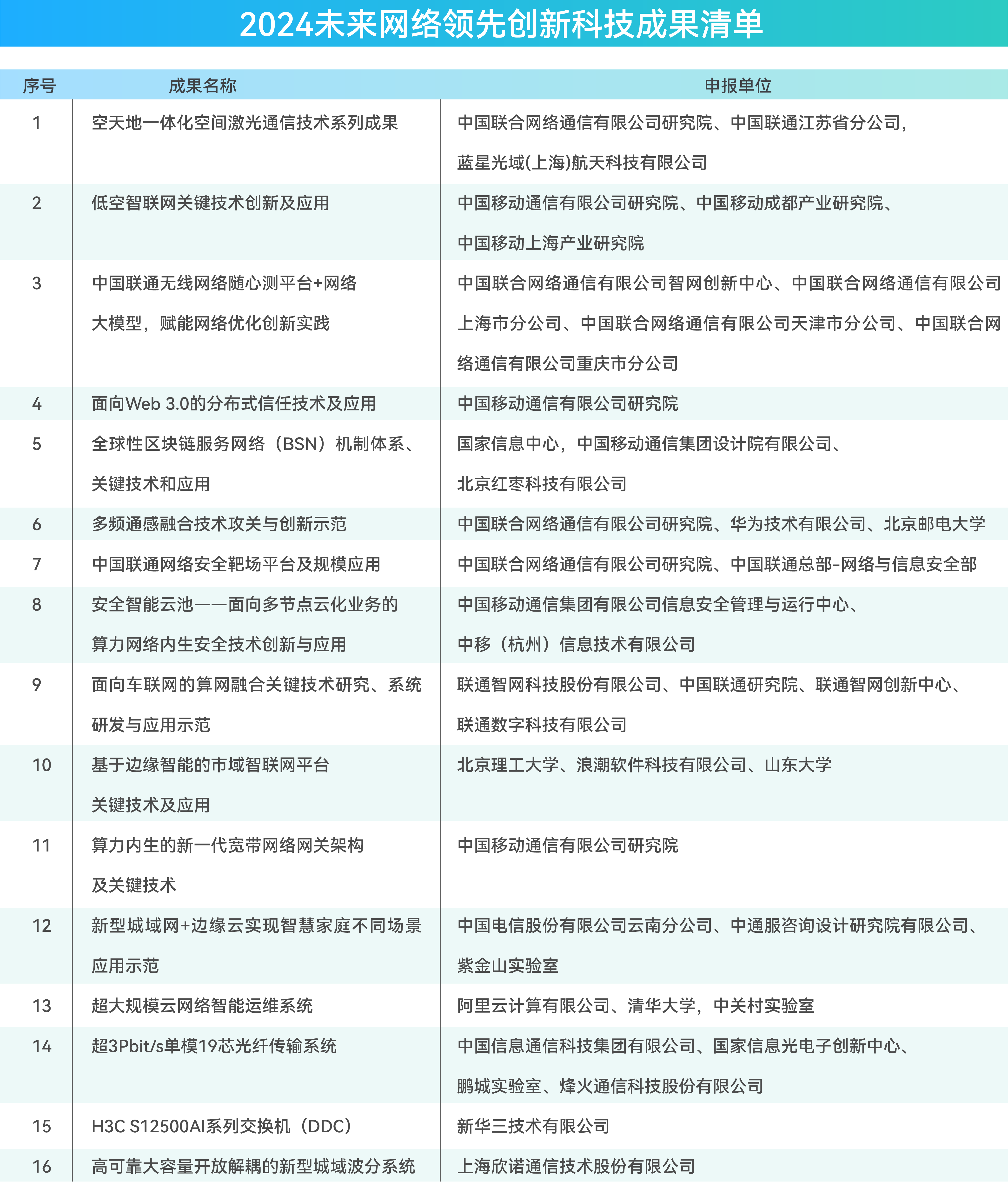 2024未来网络领先创新科技成果清单

| 序号 | 成果名称 | 申报单位 |
|---|---|---|
| 1 | 空天地一体化空间激光通信技术系列成果 | 中国联合网络通信有限公司研究院、中国联通江苏省分公司，蓝星光域(上海)航天科技有限公司 |
| 2 | 低空智联网关键技术创新及应用 | 中国移动通信有限公司研究院、中国移动成都产业研究院、中国移动上海产业研究院 |
| 3 | 中国联通无线网络随心测平台+网络大模型，赋能网络优化创新实践 | 中国联合网络通信有限公司智网创新中心、中国联合网络通信有限公司上海市分公司、中国联合网络通信有限公司天津市分公司、中国联合网络通信有限公司重庆市分公司 |
| 4 | 面向Web 3.0的分布式信任技术及应用 | 中国移动通信有限公司研究院 |
| 5 | 全球性区块链服务网络（BSN）机制体系、关键技术和应用 | 国家信息中心，中国移动通信集团设计院有限公司、北京红枣科技有限公司 |
| 6 | 多频通感融合技术攻关与创新示范 | 中国联合网络通信有限公司研究院、华为技术有限公司、北京邮电大学 |
| 7 | 中国联通网络安全靶场平台及规模应用 | 中国联合网络通信有限公司研究院、中国联通总部-网络与信息安全部 |
| 8 | 安全智能云池——面向多节点云化业务的算力网络内生安全技术创新与应用 | 中国移动通信集团有限公司信息安全管理与运行中心、中移（杭州）信息技术有限公司 |
| 9 | 面向车联网的算网融合关键技术研究、系统研发与应用示范 | 联通智网科技股份有限公司、中国联通研究院、联通智网创新中心、联通数字科技有限公司 |
| 10 | 基于边缘智能的市域智联网平台关键技术及应用 | 北京理工大学、浪潮软件科技有限公司、山东大学 |
| 11 | 算力内生的新一代宽带网络网关架构及关键技术 | 中国移动通信有限公司研究院 |
| 12 | 新型城域网+边缘云实现智慧家庭不同场景应用示范 | 中国电信股份有限公司云南分公司、中通服咨询设计研究院有限公司、紫金山实验室 |
| 13 | 超大规模云网络智能运维系统 | 阿里云计算有限公司、清华大学，中关村实验室 |
| 14 | 超3Pbit/s单模19芯光纤传输系统 | 中国信息通信科技集团有限公司、国家信息光电子创新中心、鹏城实验室、烽火通信科技股份有限公司 |
| 15 | H3C S12500AI系列交换机（DDC） | 新华三技术有限公司 |
| 16 | 高可靠大容量开放解耦的新型城域波分系统 | 上海欣诺通信技术股份有限公司 |